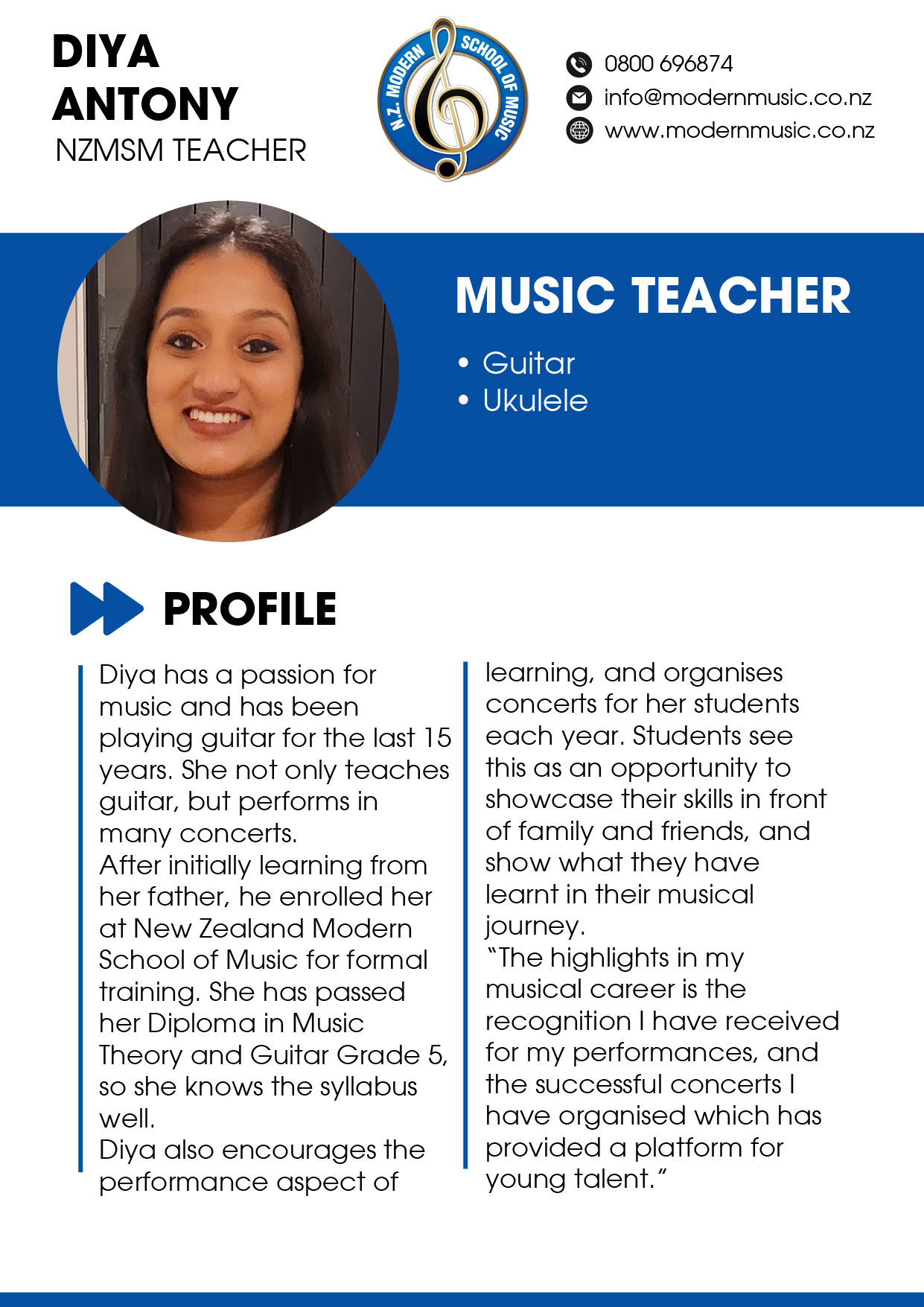 DIYA ANTONY
NZMSM TEACHER

N.Z. MODERN SCHOOL OF MUSIC

0800 696874
info@modernmusic.co.nz
www.modernmusic.co.nz

MUSIC TEACHER

• Guitar
• Ukulele

PROFILE

Diya has a passion for music and has been playing guitar for the last 15 years. She not only teaches guitar, but performs in many concerts.
After initially learning from her father, he enrolled her at New Zealand Modern School of Music for formal training. She has passed her Diploma in Music Theory and Guitar Grade 5, so she knows the syllabus well.
Diya also encourages the performance aspect of learning, and organises concerts for her students each year. Students see this as an opportunity to showcase their skills in front of family and friends, and show what they have learnt in their musical journey.
"The highlights in my musical career is the recognition I have received for my performances, and the successful concerts I have organised which has provided a platform for young talent."